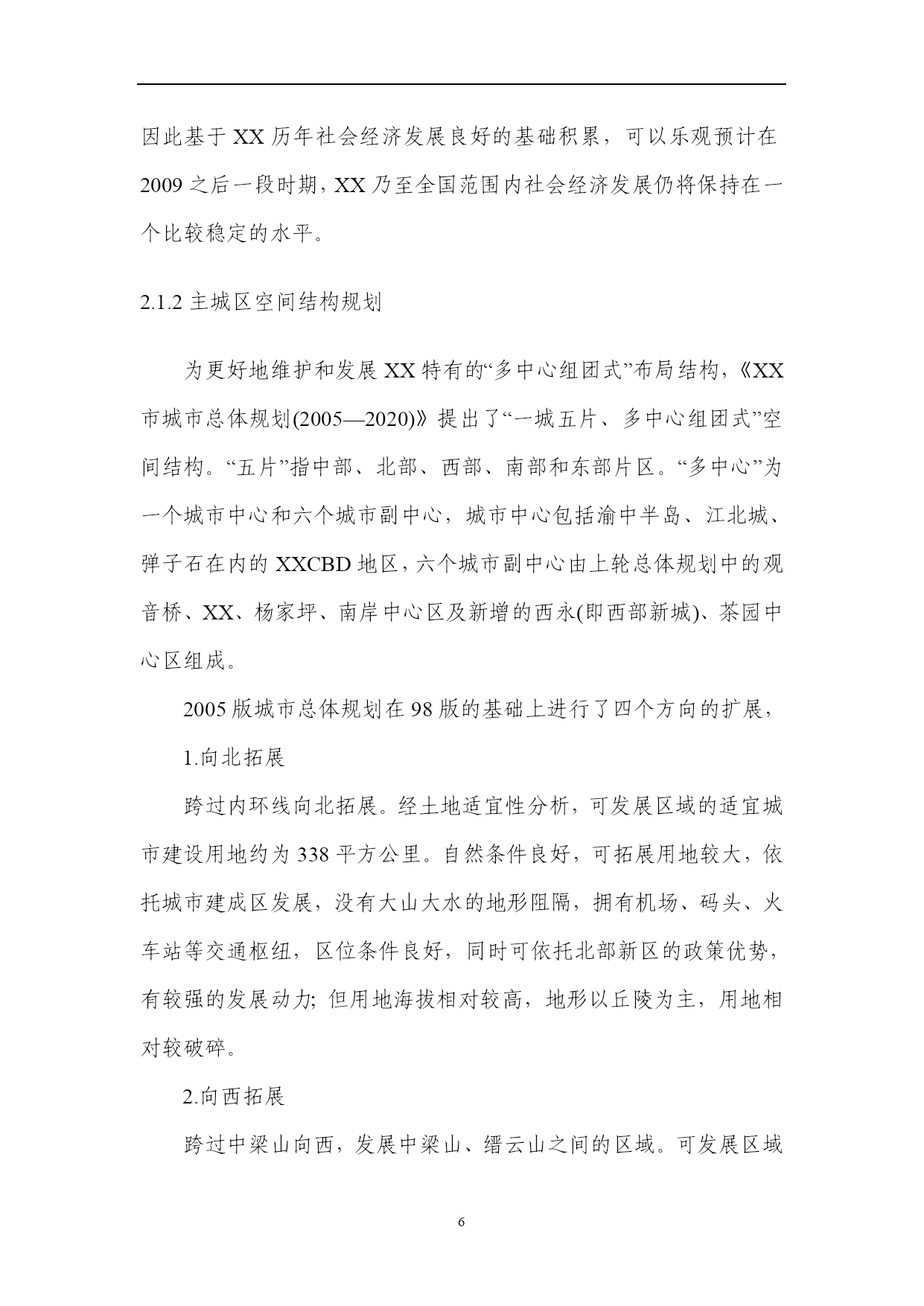 因此基于 XX 历年社会经济发展良好的基础积累，可以乐观预计在 2009 之后一段时期，XX 乃至全国范围内社会经济发展仍将保持在一个比较稳定的水平。

2.1.2 主城区空间结构规划

为更好地维护和发展 XX 特有的“多中心组团式”布局结构，《XX 市城市总体规划(2005—2020)》提出了“一城五片、多中心组团式”空间结构。“五片”指中部、北部、西部、南部和东部片区。“多中心”为一个城市中心和六个城市副中心，城市中心包括渝中半岛、江北城、弹子石在内的 XXCBD 地区，六个城市副中心由上轮总体规划中的观音桥、XX、杨家坪、南岸中心区及新增的西永(即西部新城)、茶园中心区组成。

2005 版城市总体规划在 98 版的基础上进行了四个方向的扩展，

1.向北拓展

跨过内环线向北拓展。经土地适宜性分析，可发展区域的适宜城市建设用地约为 338 平方公里。自然条件良好，可拓展用地较大，依托城市建成区发展，没有大山大水的地形阻隔，拥有机场、码头、火车站等交通枢纽，区位条件良好，同时可依托北部新区的政策优势，有较强的发展动力; 但用地海拔相对较高，地形以丘陵为主，用地相对较破碎。

2.向西拓展

跨过中梁山向西，发展中梁山、缙云山之间的区域。可发展区域

6